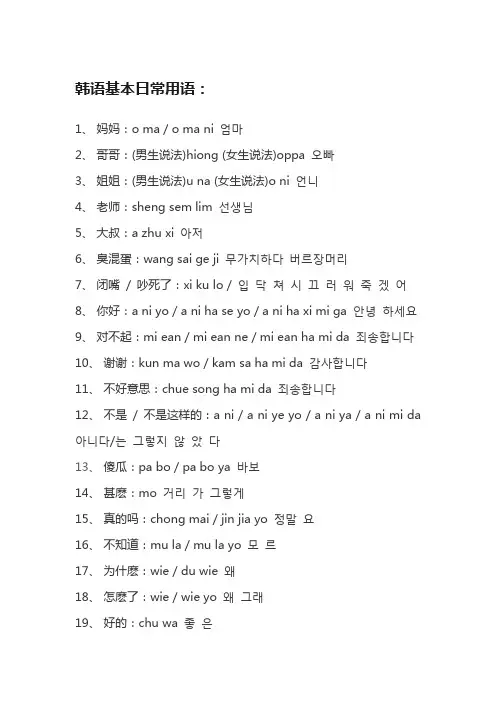 韩语基本日常用语：

1、 妈妈：o ma / o ma ni 엄마

2、 哥哥：(男生说法)hiong (女生说法)oppa 오빠

3、 姐姐：(男生说法)u na (女生说法)o ni 언니

4、 老师：sheng sem lim 선생님

5、 大叔：a zhu xi 아저

6、 臭混蛋：wang sai ge ji 무가치하다 버르장머리

7、 闭嘴 / 吵死了：xi ku lo / 입 닥 쳐 시 끄 러 워 죽 겠 어

8、 你好：a ni yo / a ni ha se yo / a ni ha xi mi ga 안녕 하세요

9、 对不起：mi ean / mi ean ne / mi ean ha mi da 죄송합니다

10、 谢谢：kun ma wo / kam sa ha mi da 감사합니다

11、 不好意思：chue song ha mi da 죄송합니다

12、 不是 / 不是这样的：a ni / a ni ye yo / a ni ya / a ni mi da 아니다/는 그렇지 않 았 다

13、 傻瓜：pa bo / pa bo ya 바보

14、 甚麽：mo 거리 가 그렇게

15、 真的吗：chong mai / jin jia yo 정말 요

16、 不知道：mu la / mu la yo 모 르

17、 为什麽：wie / du wie 왜

18、 怎麽了：wie / wie yo 왜 그래

19、 好的：chu wa 좋 은